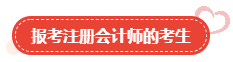 报考注册会计师的考生